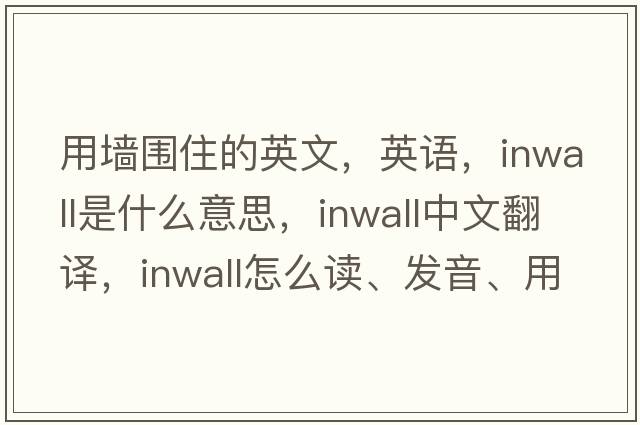 用墙围住的英文，英语，inwall是什么意思，inwall中文翻译，inwall怎么读、发音、用